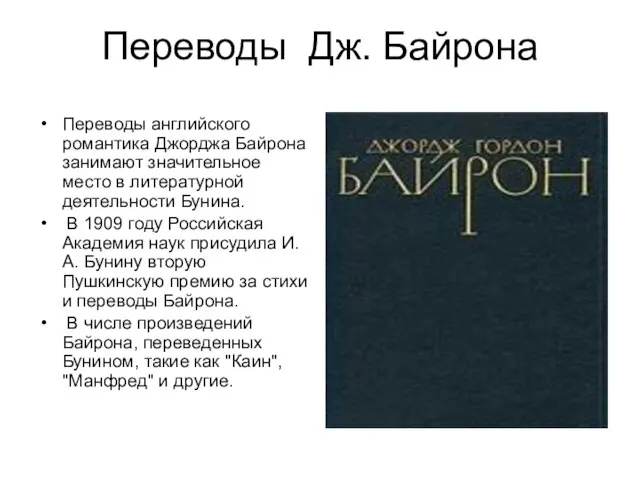 Переводы Дж. Байрона

• Переводы английского романтика Джорджа Байрона занимают значительное место в литературной деятельности Бунина.
• В 1909 году Российская Академия наук присудила И. А. Бунину вторую Пушкинскую премию за стихи и переводы Байрона.
• В числе произведений Байрона, переведенных Буниным, такие как "Каин", "Манфред" и другие.

ДЖОРДЖ ГОРДОН
БАЙРОН